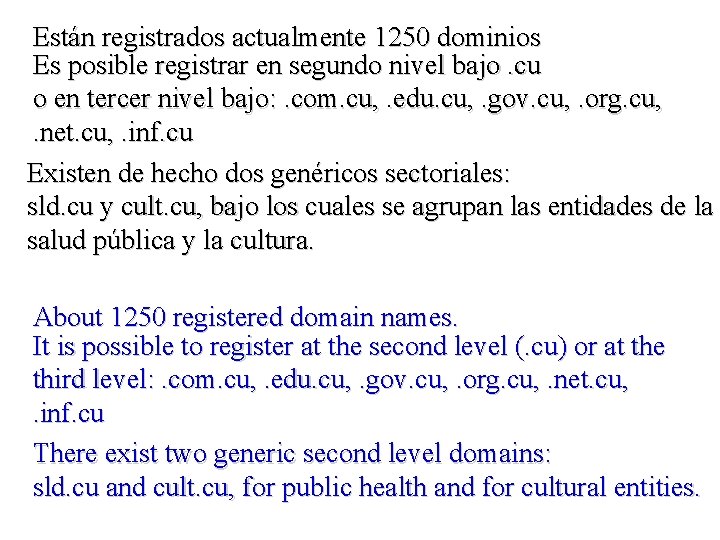 Están registrados actualmente 1250 dominios
Es posible registrar en segundo nivel bajo .cu
o en tercer nivel bajo: .com.cu, .edu.cu, .gov.cu, .org.cu, .net.cu, .inf.cu

Existen de hecho dos genéricos sectoriales:
sld.cu y cult.cu, bajo los cuales se agrupan las entidades de la salud pública y la cultura.

About 1250 registered domain names.
It is possible to register at the second level (.cu) or at the third level: .com.cu, .edu.cu, .gov.cu, .org.cu, .net.cu, .inf.cu

There exist two generic second level domains:
sld.cu and cult.cu, for public health and for cultural entities.